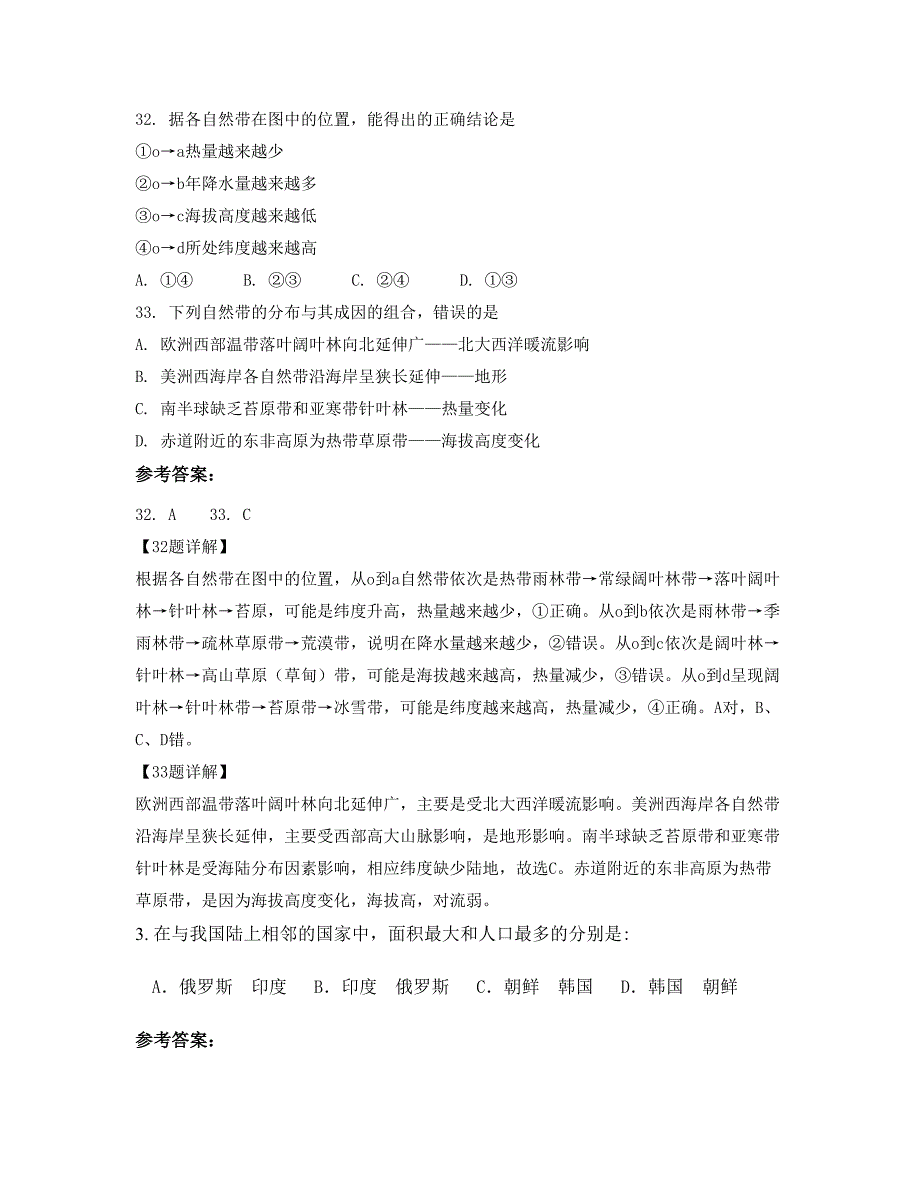 32. 据各自然带在图中的位置，能得出的正确结论是
①o→a热量越来越少
②o→b年降水量越来越多
③o→c海拔高度越来越低
④o→d所处纬度越来越高
A. ①④　　B. ②③　　C. ②④　　D. ①③
33. 下列自然带的分布与其成因的组合，错误的是
A. 欧洲西部温带落叶阔叶林向北延伸广——北大西洋暖流影响
B. 美洲西海岸各自然带沿海岸呈狭长延伸——地形
C. 南半球缺乏苔原带和亚寒带针叶林——热量变化
D. 赤道附近的东非高原为热带草原带——海拔高度变化
参考答案：
32. A　33. C
【32题详解】
根据各自然带在图中的位置，从o到a自然带依次是热带雨林带→常绿阔叶林带→落叶阔叶林→针叶林→苔原，可能是纬度升高，热量越来越少，①正确。从o到b依次是雨林带→季雨林带→疏林草原带→荒漠带，说明在降水量越来越少，②错误。从o到c依次是阔叶林→针叶林→高山草原（草甸）带，可能是海拔越来越高，热量减少，③错误。从o到d呈现阔叶林→针叶林带→苔原带→冰雪带，可能是纬度越来越高，热量减少，④正确。A对，B、C、D错。
【33题详解】
欧洲西部温带落叶阔叶林向北延伸广，主要是受北大西洋暖流影响。美洲西海岸各自然带沿海岸呈狭长延伸，主要受西部高大山脉影响，是地形影响。南半球缺乏苔原带和亚寒带针叶林是受海陆分布因素影响，相应纬度缺少陆地，故选C。赤道附近的东非高原为热带草原带，是因为海拔高度变化，海拔高，对流弱。
3. 在与我国陆上相邻的国家中，面积最大和人口最多的分别是:
A. 俄罗斯　印度　B. 印度　俄罗斯　C. 朝鲜　韩国　D. 韩国　朝鲜
参考答案：